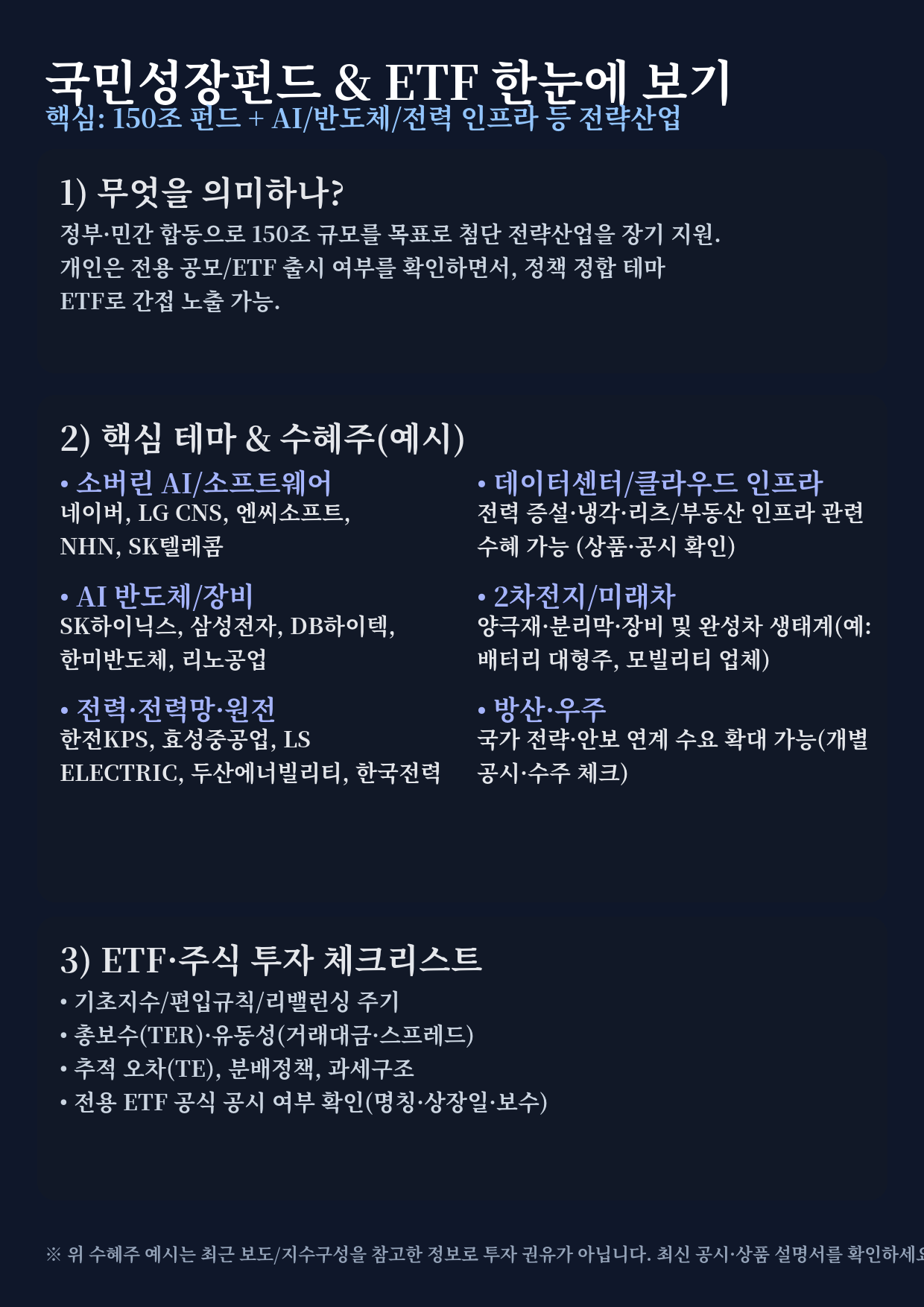 국민성장펀드 & ETF 한눈에 보기
핵심: 150조 펀드 + AI/반도체/전력 인프라 등 전략산업

1) 무엇을 의미하나?
정부·민간 합동으로 150조 규모를 목표로 첨단 전략산업을 장기 지원. 개인은 전용 공모/ETF 출시 여부를 확인하면서, 정책 정합 테마 ETF로 간접 노출 가능.

2) 핵심 테마 & 수혜주(예시)
• 소버린 AI/소프트웨어
네이버, LG CNS, 엔씨소프트, NHN, SK텔레콤

• AI 반도체/장비
SK하이닉스, 삼성전자, DB하이텍, 한미반도체, 리노공업

• 전력·전력망·원전
한전KPS, 효성중공업, LS ELECTRIC, 두산에너빌리티, 한국전력

• 데이터센터/클라우드 인프라
전력 증설·냉각·리츠/부동산 인프라 관련 수혜 가능 (상품·공시 확인)

• 2차전지/미래차
양극재·분리막·장비 및 완성차 생태계(예: 배터리 대형주, 모빌리티 업체)

• 방산·우주
국가 전략·안보 연계 수요 확대 가능(개별 공시·수주 체크)

3) ETF·주식 투자 체크리스트
• 기초지수/편입규칙/리밸런싱 주기
• 총보수(TER)·유동성(거래대금·스프레드)
• 추적 오차(TE), 분배정책, 과세구조
• 전용 ETF 공식 공시 여부 확인(명칭·상장일·보수)

※ 위 수혜주 예시는 최근 보도/지수구성을 참고한 정보로 투자 권유가 아닙니다. 최신 공시·상품 설명서를 확인하세요